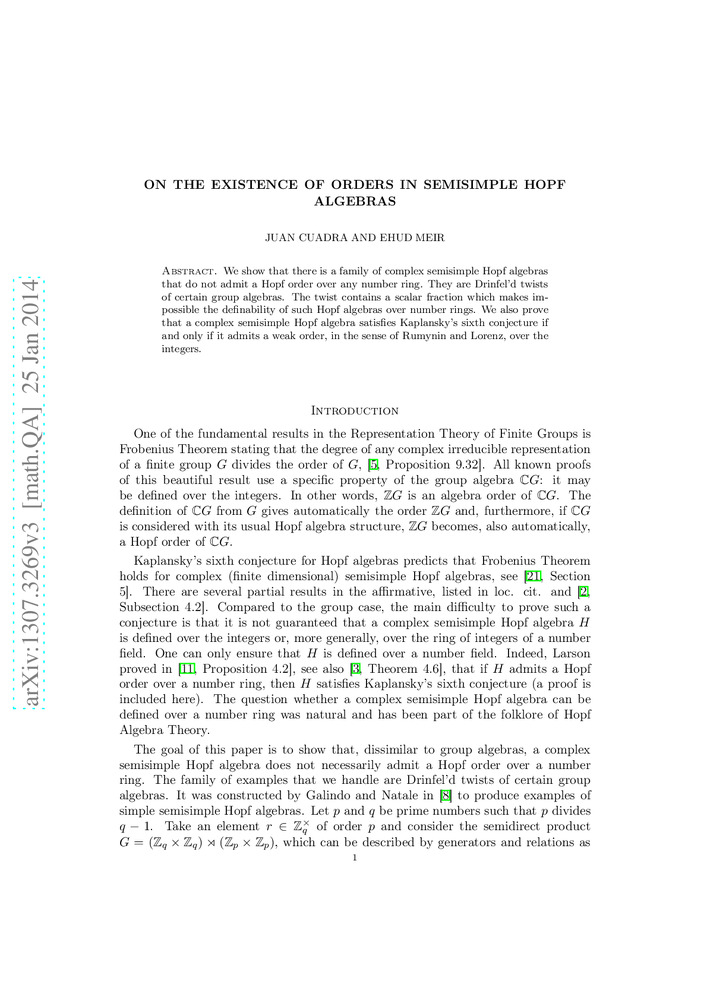 arXiv:1307.3269v3 [math.QA] 25 Jan 2014

ON THE EXISTENCE OF ORDERS IN SEMISIMPLE HOPF ALGEBRAS

JUAN CUADRA AND EHUD MEIR

Abstract. We show that there is a family of complex semisimple Hopf algebras that do not admit a Hopf order over any number ring. They are Drinfel'd twists of certain group algebras. The twist contains a scalar fraction which makes impossible the definability of such Hopf algebras over number rings. We also prove that a complex semisimple Hopf algebra satisfies Kaplansky's sixth conjecture if and only if it admits a weak order, in the sense of Rumynin and Lorenz, over the integers.

Introduction

One of the fundamental results in the Representation Theory of Finite Groups is Frobenius Theorem stating that the degree of any complex irreducible representation of a finite group $G$ divides the order of $G$, [5, Proposition 9.32]. All known proofs of this beautiful result use a specific property of the group algebra $\mathbb{C}G$: it may be defined over the integers. In other words, $\mathbb{Z}G$ is an algebra order of $\mathbb{C}G$. The definition of $\mathbb{C}G$ from $G$ gives automatically the order $\mathbb{Z}G$ and, furthermore, if $\mathbb{C}G$ is considered with its usual Hopf algebra structure, $\mathbb{Z}G$ becomes, also automatically, a Hopf order of $\mathbb{C}G$.

Kaplansky's sixth conjecture for Hopf algebras predicts that Frobenius Theorem holds for complex (finite dimensional) semisimple Hopf algebras, see [21, Section 5]. There are several partial results in the affirmative, listed in loc. cit. and [2, Subsection 4.2]. Compared to the group case, the main difficulty to prove such a conjecture is that it is not guaranteed that a complex semisimple Hopf algebra $H$ is defined over the integers or, more generally, over the ring of integers of a number field. One can only ensure that $H$ is defined over a number field. Indeed, Larson proved in [11, Proposition 4.2], see also [3, Theorem 4.6], that if $H$ admits a Hopf order over a number ring, then $H$ satisfies Kaplansky's sixth conjecture (a proof is included here). The question whether a complex semisimple Hopf algebra can be defined over a number ring was natural and has been part of the folklore of Hopf Algebra Theory.

The goal of this paper is to show that, dissimilar to group algebras, a complex semisimple Hopf algebra does not necessarily admit a Hopf order over a number ring. The family of examples that we handle are Drinfel'd twists of certain group algebras. It was constructed by Galindo and Natale in [8] to produce examples of simple semisimple Hopf algebras. Let $p$ and $q$ be prime numbers such that $p$ divides $q-1$. Take an element $r \in \mathbb{Z}_q^{\times}$ of order $p$ and consider the semidirect product $G = (\mathbb{Z}_q \times \mathbb{Z}_q) \rtimes (\mathbb{Z}_p \times \mathbb{Z}_p)$, which can be described by generators and relations as

1